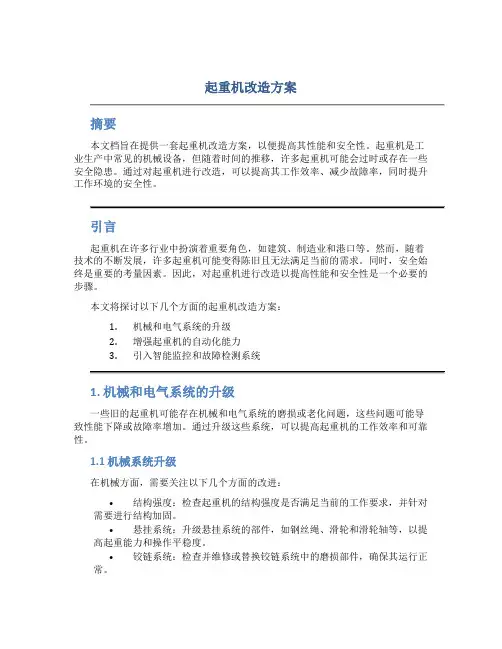 起重机改造方案

摘要

本文档旨在提供一套起重机改造方案，以便提高其性能和安全性。起重机是工业生产中常见的机械设备，但随着时间的推移，许多起重机可能会过时或存在一些安全隐患。通过对起重机进行改造，可以提高其工作效率、减少故障率，同时提升工作环境的安全性。

引言

起重机在许多行业中扮演着重要角色，如建筑、制造业和港口等。然而，随着技术的不断发展，许多起重机可能变得陈旧且无法满足当前的需求。同时，安全始终是重要的考量因素。因此，对起重机进行改造以提高性能和安全性是一个必要的步骤。

本文将探讨以下几个方面的起重机改造方案：

1. 机械和电气系统的升级
2. 增强起重机的自动化能力
3. 引入智能监控和故障检测系统

1. 机械和电气系统的升级

一些旧的起重机可能存在机械和电气系统的磨损或老化问题，这些问题可能导致性能下降或故障率增加。通过升级这些系统，可以提高起重机的工作效率和可靠性。

1.1 机械系统升级

在机械方面，需要关注以下几个方面的改进：

• 结构强度：检查起重机的结构强度是否满足当前的工作要求，并针对需要进行结构加固。
• 悬挂系统：升级悬挂系统的部件，如钢丝绳、滑轮和滑轮轴等，以提高起重能力和操作平稳度。
• 铰链系统：检查并维修或替换铰链系统中的磨损部件，确保其运行正常。